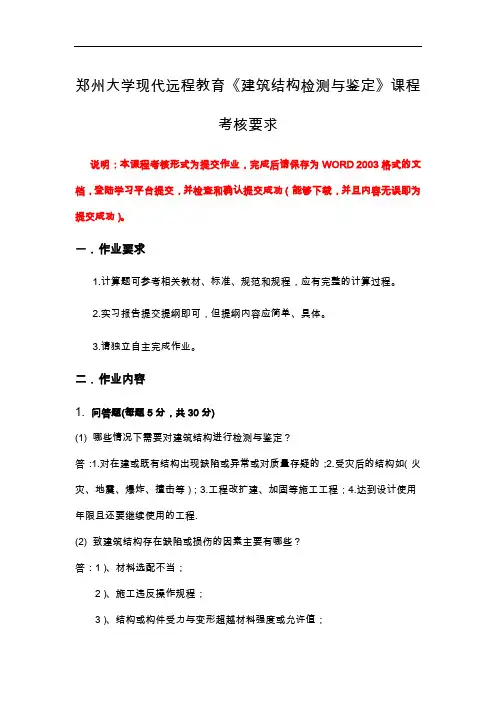 郑州大学现代远程教育《建筑结构检测与鉴定》课程

考核要求

说明：本课程考核形式为提交作业，完成后请保存为 WORD 2003 格式的文档，登陆学习平台提交，并检查和确认提交成功（能够下载，并且内容无误即为提交成功）。

一．作业要求

1.计算题可参考相关教材、标准、规范和规程，应有完整的计算过程。

2.实习报告提交提纲即可，但提纲内容应简单、具体。

3.请独立自主完成作业。

二．作业内容

1. 问答题(每题 5 分，共 30 分)

(1) 哪些情况下需要对建筑结构进行检测与鉴定？

答：1.对在建或既有结构出现缺陷或异常或对质量存疑的；2.受灾后的结构如(火灾、地震、爆炸、撞击等)；3.工程改扩建、加固等施工工程；4.达到设计使用年限且还要继续使用的工程.

(2) 致建筑结构存在缺陷或损伤的因素主要有哪些？

答：1)、材料选配不当；

2)、施工违反操作规程；

3)、结构或构件受力与变形超越材料强度或允许值；